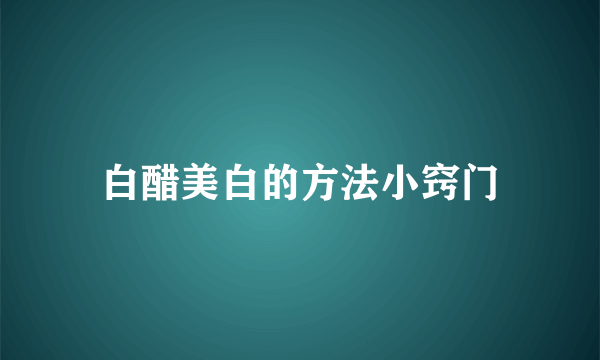 白醋美白的方法小窍门